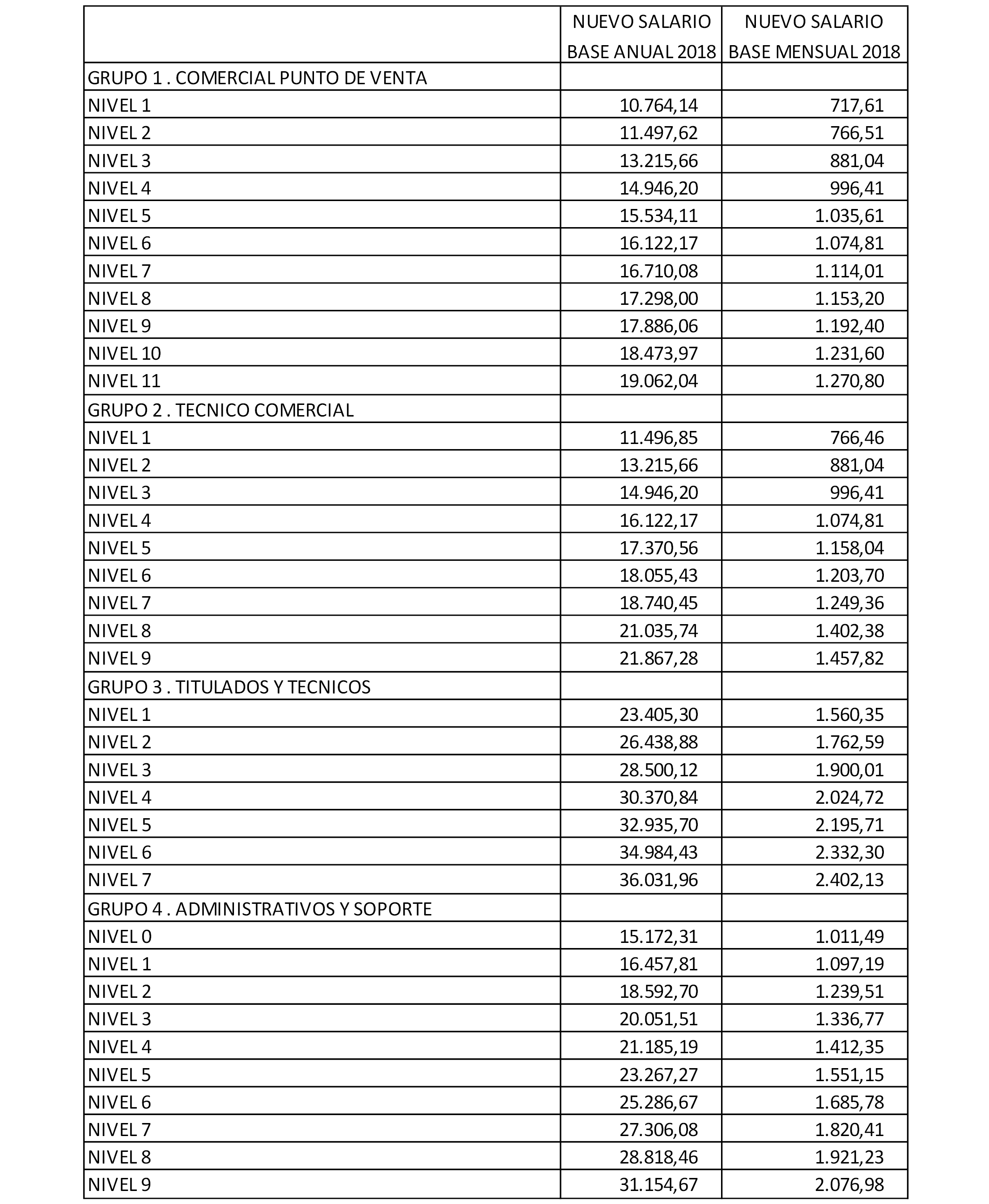 |  | NUEVO SALARIO BASE ANUAL 2018 | NUEVO SALARIO BASE MENSUAL 2018 |
|---|---|---|
| GRUPO 1 . COMERCIAL PUNTO DE VENTA |  |  |
| NIVEL 1 | 10.764,14 | 717,61 |
| NIVEL 2 | 11.497,62 | 766,51 |
| NIVEL 3 | 13.215,66 | 881,04 |
| NIVEL 4 | 14.946,20 | 996,41 |
| NIVEL 5 | 15.534,11 | 1.035,61 |
| NIVEL 6 | 16.122,17 | 1.074,81 |
| NIVEL 7 | 16.710,08 | 1.114,01 |
| NIVEL 8 | 17.298,00 | 1.153,20 |
| NIVEL 9 | 17.886,06 | 1.192,40 |
| NIVEL 10 | 18.473,97 | 1.231,60 |
| NIVEL 11 | 19.062,04 | 1.270,80 |
| GRUPO 2 . TECNICO COMERCIAL |  |  |
| NIVEL 1 | 11.496,85 | 766,46 |
| NIVEL 2 | 13.215,66 | 881,04 |
| NIVEL 3 | 14.946,20 | 996,41 |
| NIVEL 4 | 16.122,17 | 1.074,81 |
| NIVEL 5 | 17.370,56 | 1.158,04 |
| NIVEL 6 | 18.055,43 | 1.203,70 |
| NIVEL 7 | 18.740,45 | 1.249,36 |
| NIVEL 8 | 21.035,74 | 1.402,38 |
| NIVEL 9 | 21.867,28 | 1.457,82 |
| GRUPO 3 . TITULADOS Y TECNICOS |  |  |
| NIVEL 1 | 23.405,30 | 1.560,35 |
| NIVEL 2 | 26.438,88 | 1.762,59 |
| NIVEL 3 | 28.500,12 | 1.900,01 |
| NIVEL 4 | 30.370,84 | 2.024,72 |
| NIVEL 5 | 32.935,70 | 2.195,71 |
| NIVEL 6 | 34.984,43 | 2.332,30 |
| NIVEL 7 | 36.031,96 | 2.402,13 |
| GRUPO 4 . ADMINISTRATIVOS Y SOPORTE |  |  |
| NIVEL 0 | 15.172,31 | 1.011,49 |
| NIVEL 1 | 16.457,81 | 1.097,19 |
| NIVEL 2 | 18.592,70 | 1.239,51 |
| NIVEL 3 | 20.051,51 | 1.336,77 |
| NIVEL 4 | 21.185,19 | 1.412,35 |
| NIVEL 5 | 23.267,27 | 1.551,15 |
| NIVEL 6 | 25.286,67 | 1.685,78 |
| NIVEL 7 | 27.306,08 | 1.820,41 |
| NIVEL 8 | 28.818,46 | 1.921,23 |
| NIVEL 9 | 31.154,67 | 2.076,98 |